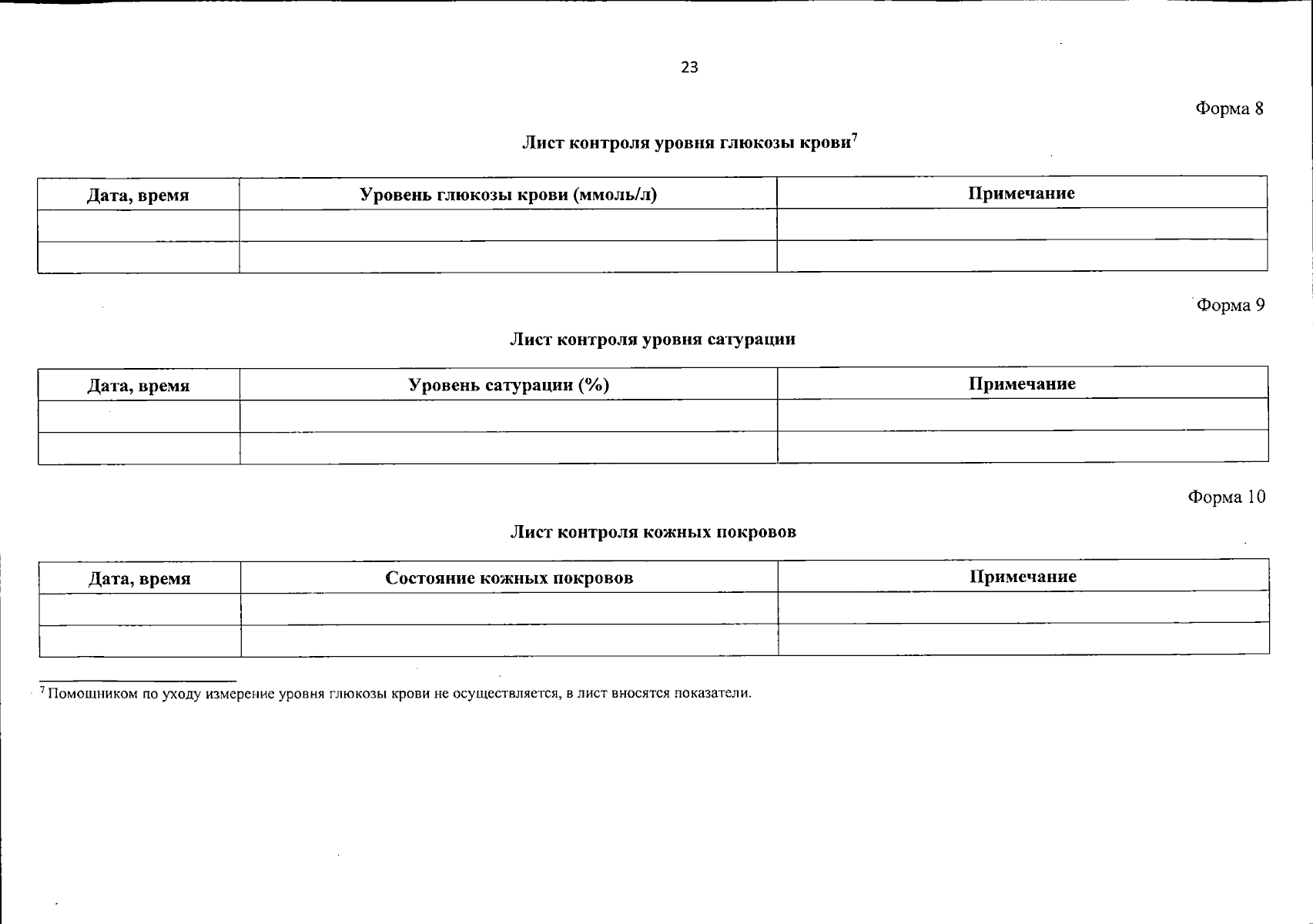 23

Форма 8

Лист контроля уровня глюкозы крови$^7$

| Дата, время | Уровень глюкозы крови (ммоль/л) | Примечание |
|---|---|---|
| | | |
| | | |

Форма 9

Лист контроля уровня сатурации

| Дата, время | Уровень сатурации (%) | Примечание |
|---|---|---|
| | | |
| | | |

Форма 10

Лист контроля кожных покровов

| Дата, время | Состояние кожных покровов | Примечание |
|---|---|---|
| | | |
| | | |

$^7$ Помощником по уходу измерение уровня глюкозы крови не осуществляется, в лист вносятся показатели.